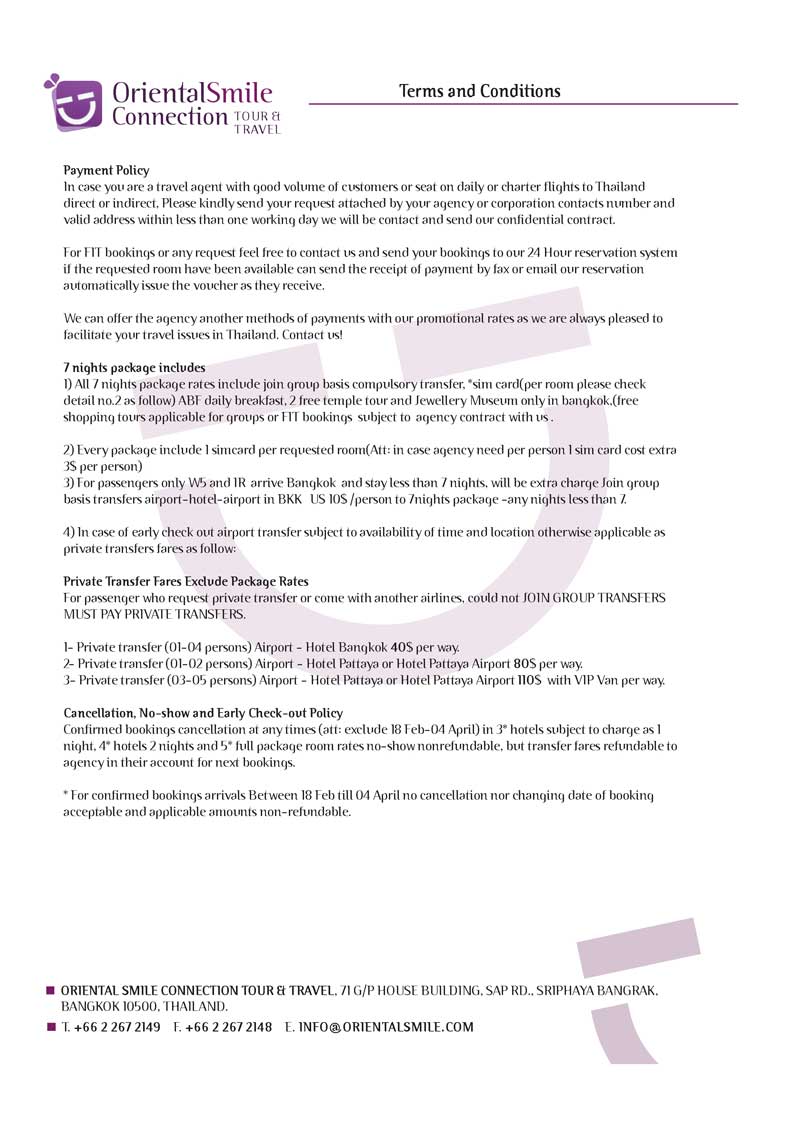 OrientalSmile Connection TOUR & TRAVEL

Terms and Conditions

Payment Policy
In case you are a travel agent with good volume of customers or seat on daily or charter flights to Thailand direct or indirect, Please kindly send your request attached by your agency or corporation contacts number and valid address within less than one working day we will be contact and send our confidential contract.

For FIT bookings or any request feel free to contact us and send your bookings to our 24 Hour reservation system if the requested room have been available can send the receipt of payment by fax or email our reservation automatically issue the voucher as they receive.

We can offer the agency another methods of payments with our promotional rates as we are always pleased to facilitate your travel issues in Thailand. Contact us!

7 nights package includes
1) All 7 nights package rates include join group basis compulsory transfer, *sim card(per room please check detail no.2 as follow) ABF daily breakfast, 2 free temple tour and Jewellery Museum only in bangkok,(free shopping tours applicable for groups or FIT bookings subject to agency contract with us .

2) Every package include 1 simcard per requested room(Att: in case agency need per person 1 sim card cost extra 3$ per person)
3) For passengers only W5 and IR arrive Bangkok and stay less than 7 nights, will be extra charge Join group basis transfers airport-hotel-airport in BKK US 10$ /person to 7nights package -any nights less than 7.

4) In case of early check out airport transfer subject to availability of time and location otherwise applicable as private transfers fares as follow:

Private Transfer Fares Exclude Package Rates
For passenger who request private transfer or come with another airlines, could not JOIN GROUP TRANSFERS MUST PAY PRIVATE TRANSFERS.

1- Private transfer (01-04 persons) Airport - Hotel Bangkok 40$ per way.
2- Private transfer (01-02 persons) Airport - Hotel Pattaya or Hotel Pattaya Airport 80$ per way.
3- Private transfer (03-05 persons) Airport - Hotel Pattaya or Hotel Pattaya Airport 110$ with VIP Van per way.

Cancellation, No-show and Early Check-out Policy
Confirmed bookings cancellation at any times (att: exclude 18 Feb-04 April) in 3* hotels subject to charge as 1 night, 4* hotels 2 nights and 5* full package room rates no-show nonrefundable, but transfer fares refundable to agency in their account for next bookings.

* For confirmed bookings arrivals Between 18 Feb till 04 April no cancellation nor changing date of booking acceptable and applicable amounts non-refundable.

ORIENTAL SMILE CONNECTION TOUR & TRAVEL, 71 G/P HOUSE BUILDING, SAP RD., SRIPHAYA BANGRAK, BANGKOK 10500, THAILAND.
T. +66 2 267 2149 F. +66 2 267 2148 E. INFO@ORIENTALSMILE.COM